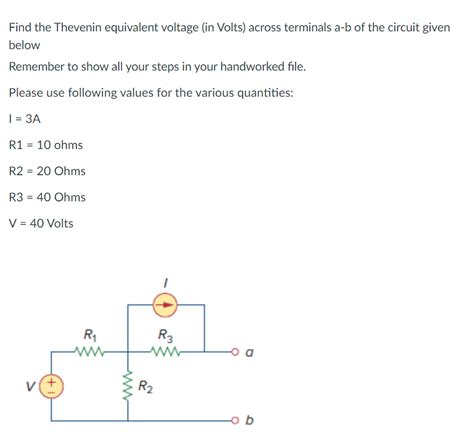 Find the Thevenin equivalent voltage (in Volts) across terminals a-b of the circuit given below

Remember to show all your steps in your handworked file.

Please use following values for the various quantities:

I = 3A

R1 = 10 ohms

R2 = 20 Ohms

R3 = 40 Ohms

V = 40 Volts

$I$

$R_1$

$R_3$

$a$

$V$

+
−

$R_2$

$b$